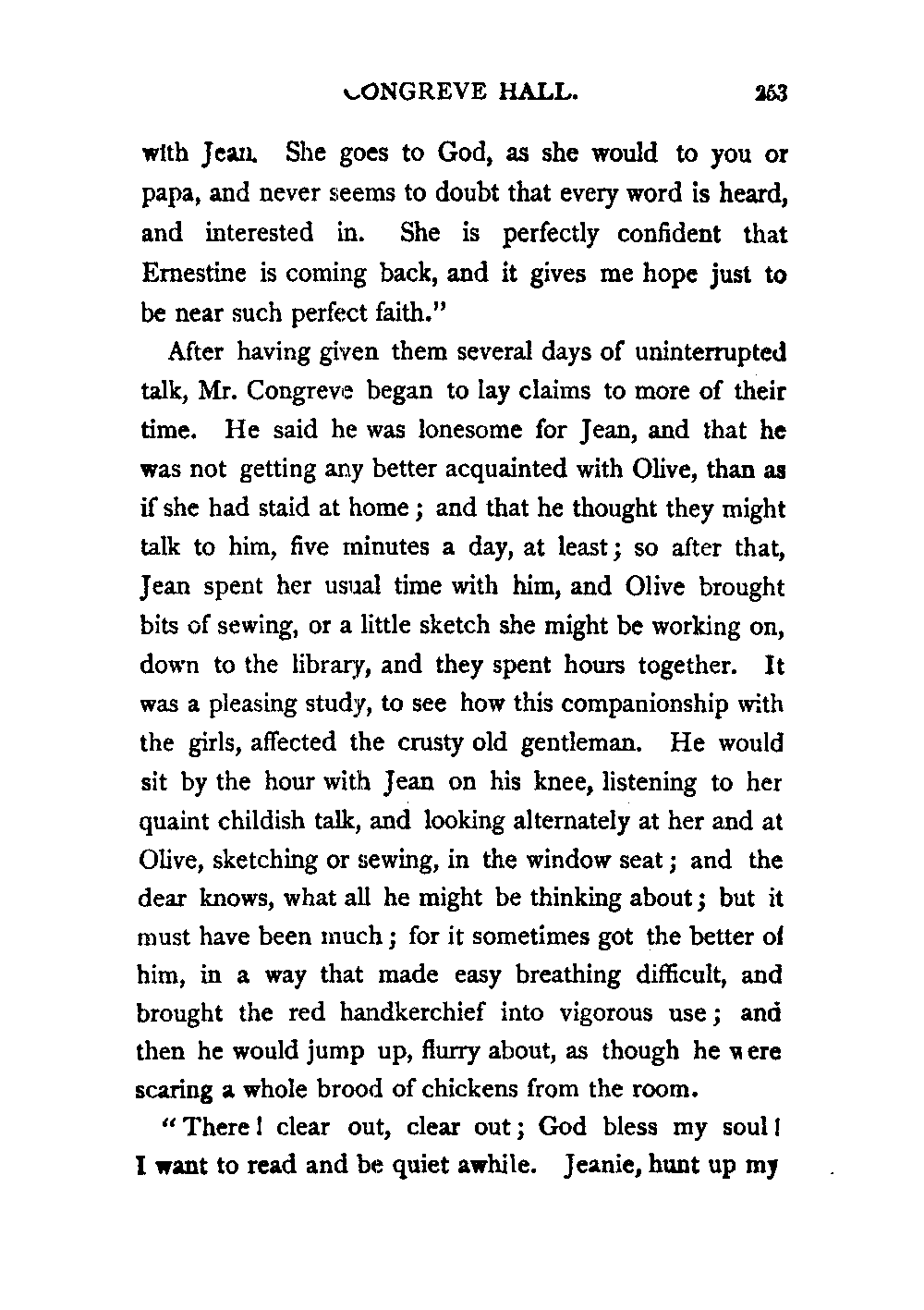 CONGREVE HALL. 253

with Jean. She goes to God, as she would to you or papa, and never seems to doubt that every word is heard, and interested in. She is perfectly confident that Ernestine is coming back, and it gives me hope just to be near such perfect faith."

After having given them several days of uninterrupted talk, Mr. Congreve began to lay claims to more of their time. He said he was lonesome for Jean, and that he was not getting any better acquainted with Olive, than as if she had staid at home; and that he thought they might talk to him, five minutes a day, at least; so after that, Jean spent her usual time with him, and Olive brought bits of sewing, or a little sketch she might be working on, down to the library, and they spent hours together. It was a pleasing study, to see how this companionship with the girls, affected the crusty old gentleman. He would sit by the hour with Jean on his knee, listening to her quaint childish talk, and looking alternately at her and at Olive, sketching or sewing, in the window seat; and the dear knows, what all he might be thinking about; but it must have been much; for it sometimes got the better of him, in a way that made easy breathing difficult, and brought the red handkerchief into vigorous use; and then he would jump up, flurry about, as though he were scaring a whole brood of chickens from the room.

"There! clear out, clear out; God bless my soul! I want to read and be quiet awhile. Jeanie, hunt up my